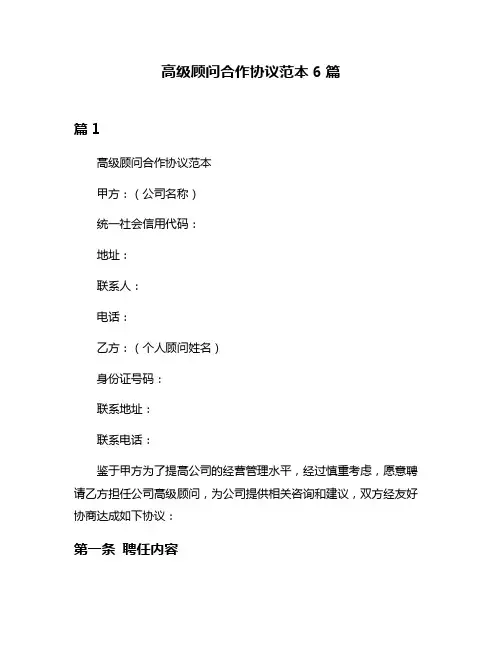 高级顾问合作协议范本 6 篇

篇 1

高级顾问合作协议范本

甲方：（公司名称）

统一社会信用代码：

地址：

联系人：

电话：

乙方：（个人顾问姓名）

身份证号码：

联系地址：

联系电话：

鉴于甲方为了提高公司的经营管理水平，经过慎重考虑，愿意聘请乙方担任公司高级顾问，为公司提供相关咨询和建议，双方经友好协商达成如下协议：

第一条 聘任内容